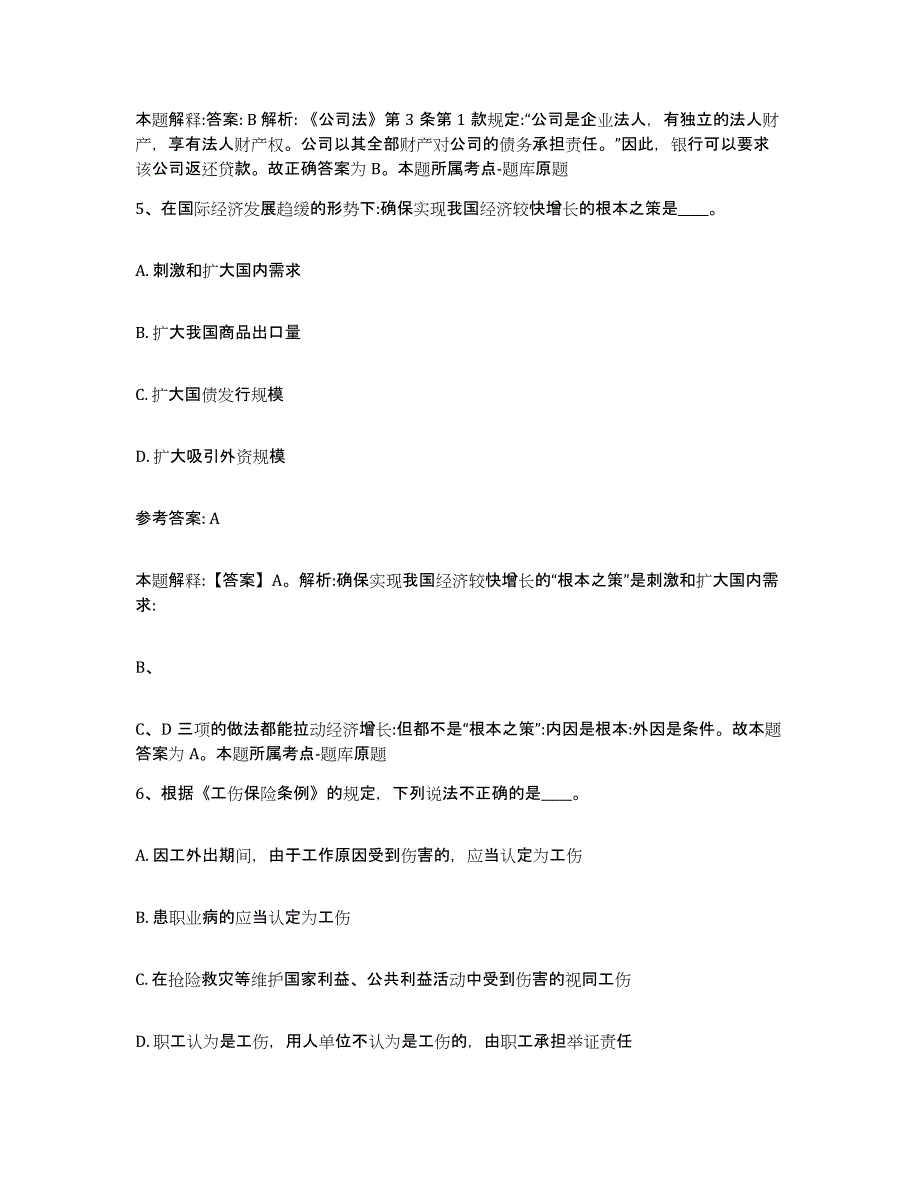 本题解释:答案: B 解析: 《公司法》第 3 条第 1 款规定:“公司是企业法人，有独立的法人财产，享有法人财产权。公司以其全部财产对公司的债务承担责任。”因此，银行可以要求该公司返还贷款。故正确答案为 B。本题所属考点-题库原题

5、在国际经济发展趋缓的形势下:确保实现我国经济较快增长的根本之策是____。

A. 刺激和扩大国内需求

B. 扩大我国商品出口量

C. 扩大国债发行规模

D. 扩大吸引外资规模

参考答案: A

本题解释:【答案】A。解析:确保实现我国经济较快增长的“根本之策”是刺激和扩大国内需求:

B、

C、D 三项的做法都能拉动经济增长:但都不是“根本之策”:内因是根本:外因是条件。故本题答案为 A。本题所属考点-题库原题

6、根据《工伤保险条例》的规定，下列说法不正确的是____。

A. 因工外出期间，由于工作原因受到伤害的，应当认定为工伤

B. 患职业病的应当认定为工伤

C. 在抢险救灾等维护国家利益、公共利益活动中受到伤害的视同工伤

D. 职工认为是工伤，用人单位不认为是工伤的，由职工承担举证责任